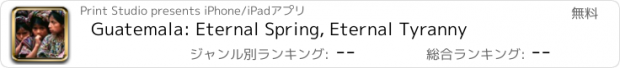 Print Studio presents iPhone/iPadアプリ

無料

Guatemala: Eternal Spring, Eternal Tyranny

ジャンル別ランキング: --

総合ランキング: --